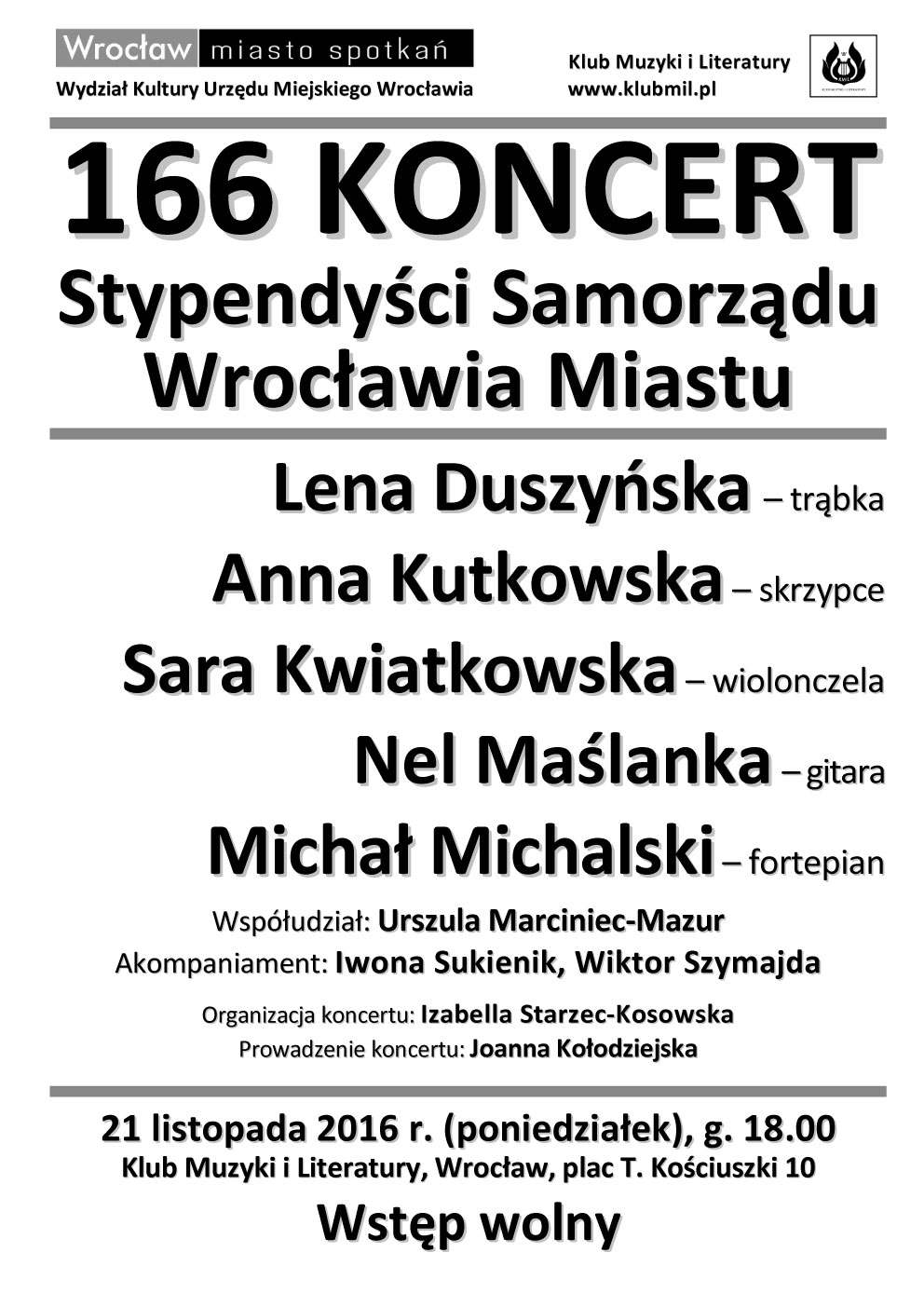 Wrocław miasto spotkań
Wydział Kultury Urzędu Miejskiego Wrocławia

Klub Muzyki i Literatury
www.klubmil.pl

166 KONCERT
Stypendyści Samorządu Wrocławia Miastu

Lena Duszyńska – trąbka
Anna Kutkowska – skrzypce
Sara Kwiatkowska – wiolonczela
Nel Maślanka – gitara
Michał Michalski – fortepian

Współudział: Urszula Marciniec-Mazur
Akompaniament: Iwona Sukienik, Wiktor Szymajda

Organizacja koncertu: Izabella Starzec-Kosowska
Prowadzenie koncertu: Joanna Kołodziejska

21 listopada 2016 r. (poniedziałek), g. 18.00
Klub Muzyki i Literatury, Wrocław, plac T. Kościuszki 10

Wstęp wolny